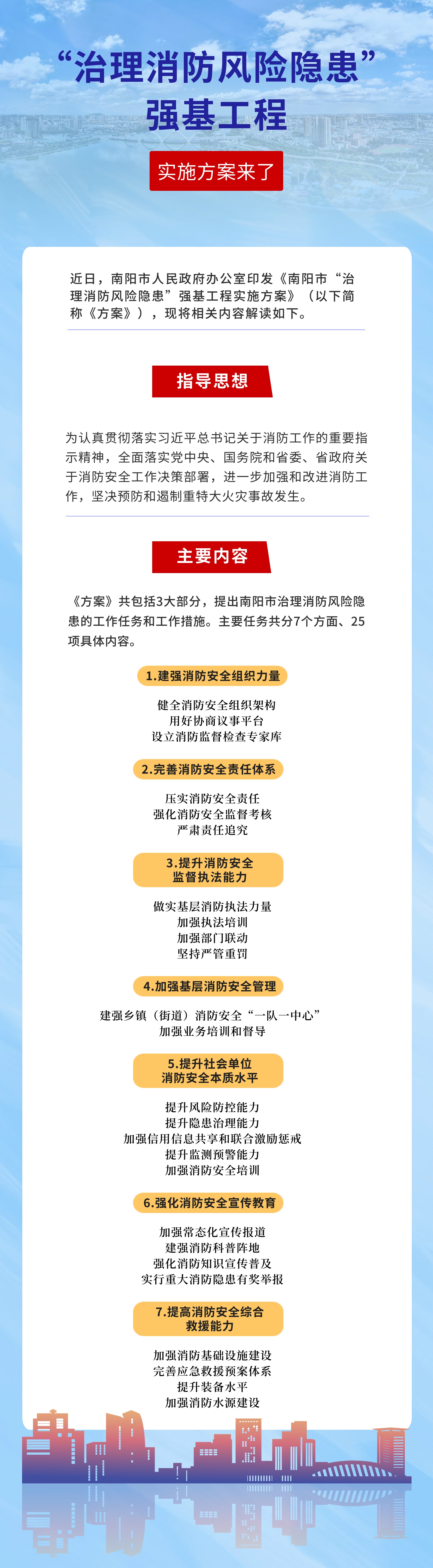 “治理消防风险隐患”
强基工程

实施方案来了

近日，南阳市人民政府办公室印发《南阳市“治理消防风险隐患”强基工程实施方案》（以下简称《方案》），现将相关内容解读如下。

指导思想

为认真贯彻落实习近平总书记关于消防工作的重要指示精神，全面落实党中央、国务院和省委、省政府关于消防安全工作决策部署，进一步加强和改进消防工作，坚决预防和遏制重特大火灾事故发生。

主要内容

《方案》共包括3大部分，提出南阳市治理消防风险隐患的工作任务和工作措施。主要任务共分7个方面、25项具体内容。

1.建强消防安全组织力量

健全消防安全组织架构
用好协商议事平台
设立消防监督检查专家库

2.完善消防安全责任体系

压实消防安全责任
强化消防安全监督考核
严肃责任追究

3.提升消防安全监督执法能力

做实基层消防执法力量
加强执法培训
加强部门联动
坚持严管重罚

4.加强基层消防安全管理

建强乡镇（街道）消防安全“一队一中心”
加强业务培训和督导

5.提升社会单位消防安全本质水平

提升风险防控能力
提升隐患治理能力
加强信用信息共享和联合激励惩戒
提升监测预警能力
加强消防安全培训

6.强化消防安全宣传教育

加强常态化宣传报道
建强消防科普阵地
强化消防知识宣传普及
实行重大消防隐患有奖举报

7.提高消防安全综合救援能力

加强消防基础设施建设
完善应急救援预案体系
提升装备水平
加强消防水源建设